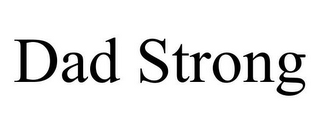 Dad Strong